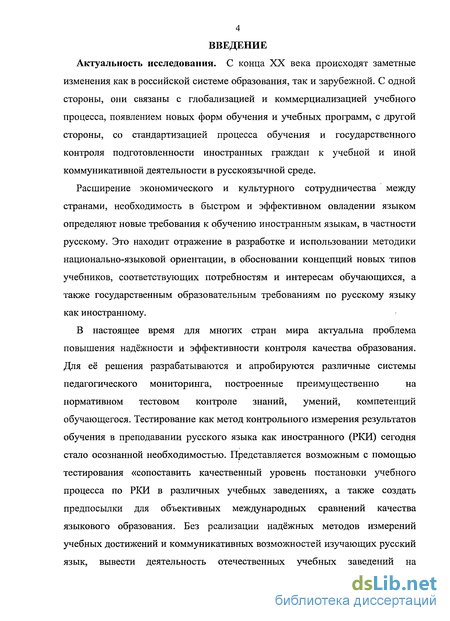 4

ВВЕДЕНИЕ

Актуальность исследования. С конца XX века происходят заметные изменения как в российской системе образования, так и зарубежной. С одной стороны, они связаны с глобализацией и коммерциализацией учебного процесса, появлением новых форм обучения и учебных программ, с другой стороны, со стандартизацией процесса обучения и государственного контроля подготовленности иностранных граждан к учебной и иной коммуникативной деятельности в русскоязычной среде.

Расширение экономического и культурного сотрудничества между странами, необходимость в быстром и эффективном овладении языком определяют новые требования к обучению иностранным языкам, в частности русскому. Это находит отражение в разработке и использовании методики национально-языковой ориентации, в обосновании концепций новых типов учебников, соответствующих потребностям и интересам обучающихся, а также государственным образовательным требованиям по русскому языку как иностранному.

В настоящее время для многих стран мира актуальна проблема повышения надёжности и эффективности контроля качества образования. Для её решения разрабатываются и апробируются различные системы педагогического мониторинга, построенные преимущественно на нормативном тестовом контроле знаний, умений, компетенций обучающегося. Тестирование как метод контрольного измерения результатов обучения в преподавании русского языка как иностранного (РКИ) сегодня стало осознанной необходимостью. Представляется возможным с помощью тестирования «сопоставить качественный уровень постановки учебного процесса по РКИ в различных учебных заведениях, а также создать предпосылки для объективных международных сравнений качества языкового образования. Без реализации надёжных методов измерений учебных достижений и коммуникативных возможностей изучающих русский язык, вывести деятельность отечественных учебных заведений на

dsLib.net
библиотека диссертаций